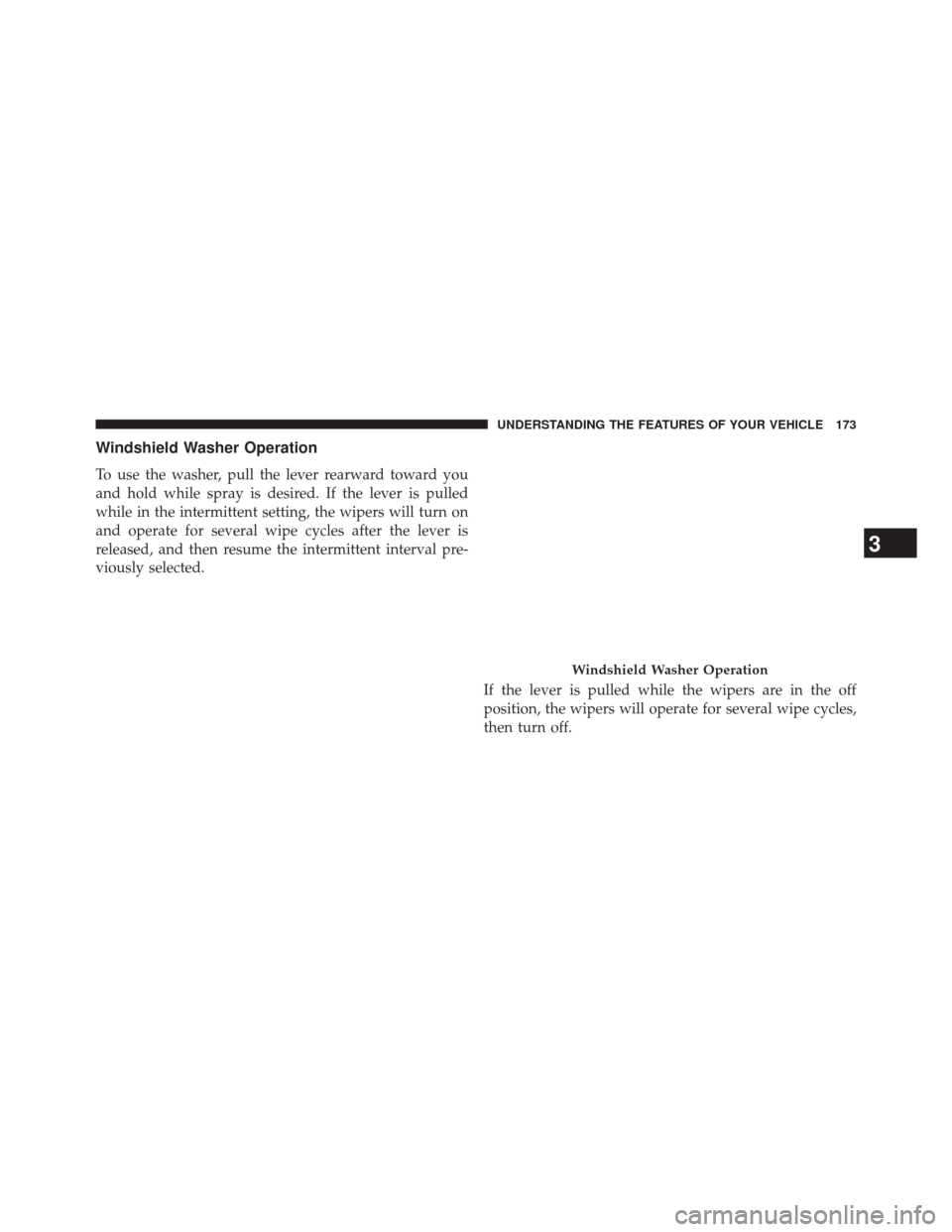 UNDERSTANDING THE FEATURES OF YOUR VEHICLE 173

Windshield Washer Operation

To use the washer, pull the lever rearward toward you and hold while spray is desired. If the lever is pulled while in the intermittent setting, the wipers will turn on and operate for several wipe cycles after the lever is released, and then resume the intermittent interval previously selected.

Windshield Washer Operation

If the lever is pulled while the wipers are in the off position, the wipers will operate for several wipe cycles, then turn off.

3

carmanualsonline.info